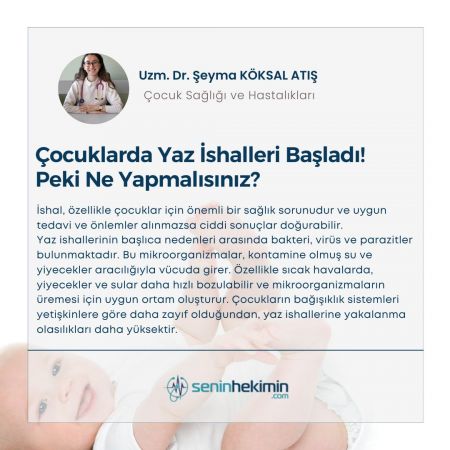 Uzm. Dr. Şeyma KÖKSAL ATIŞ
Çocuk Sağlığı ve Hastalıkları

Çocuklarda Yaz İshalleri Başladı! Peki Ne Yapmalısınız?

İshal, özellikle çocuklar için önemli bir sağlık sorunudur ve uygun tedavi ve önlemler alınmazsa ciddi sonuçlar doğurabilir.
Yaz ishallerinin başlıca nedenleri arasında bakteri, virüs ve parazitler bulunmaktadır. Bu mikroorganizmalar, kontamine olmuş su ve yiyecekler aracılığıyla vücuda girer. Özellikle sıcak havalarda, yiyecekler ve sular daha hızlı bozulabilir ve mikroorganizmaların üremesi için uygun ortam oluşturur. Çocukların bağışıklık sistemleri yetişkinlere göre daha zayıf olduğundan, yaz ishallerine yakalanma olasılıkları daha yüksektir.

seninhekimin
.com